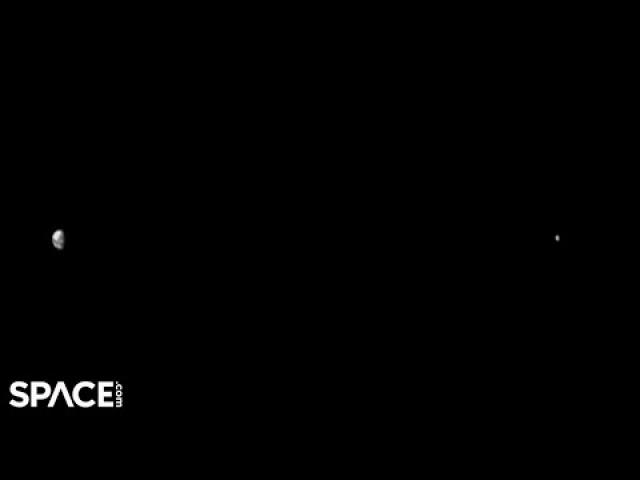 SPACE.com